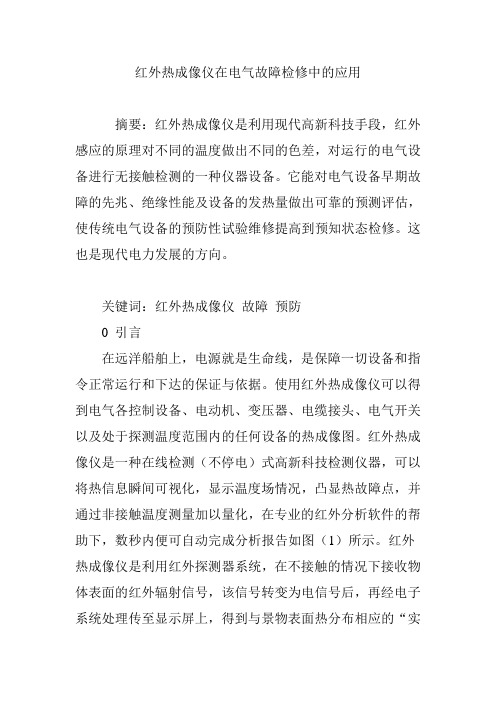 红外热成像仪在电气故障检修中的应用

摘要：红外热成像仪是利用现代高新科技手段，红外感应的原理对不同的温度做出不同的色差，对运行的电气设备进行无接触检测的一种仪器设备。它能对电气设备早期故障的先兆、绝缘性能及设备的发热量做出可靠的预测评估，使传统电气设备的预防性试验维修提高到预知状态检修。这也是现代电力发展的方向。

关键词：红外热成像仪 故障 预防

0 引言

在远洋船舶上，电源就是生命线，是保障一切设备和指令正常运行和下达的保证与依据。使用红外热成像仪可以得到电气各控制设备、电动机、变压器、电缆接头、电气开关以及处于探测温度范围内的任何设备的热成像图。红外热成像仪是一种在线检测（不停电）式高新科技检测仪器，可以将热信息瞬间可视化，显示温度场情况，凸显热故障点，并通过非接触温度测量加以量化，在专业的红外分析软件的帮助下，数秒内便可自动完成分析报告如图（1）所示。红外热成像仪是利用红外探测器系统，在不接触的情况下接收物体表面的红外辐射信号，该信号转变为电信号后，再经电子系统处理传至显示屏上，得到与景物表面热分布相应的“实